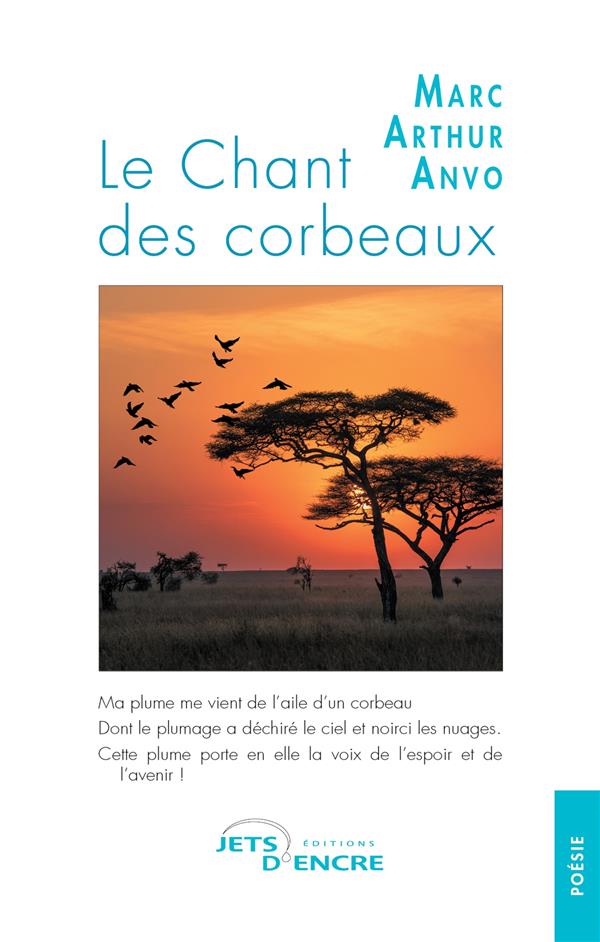 Marc
Arthur
Anvo

Le Chant des corbeaux

Ma plume me vient de l'aile d'un corbeau

Dont le plumage a déchiré le ciel et noirci les nuages.

Cette plume porte en elle la voix de l'espoir et de l'avenir !

JETS D'ENCRE
ÉDITIONS

POÉSIE